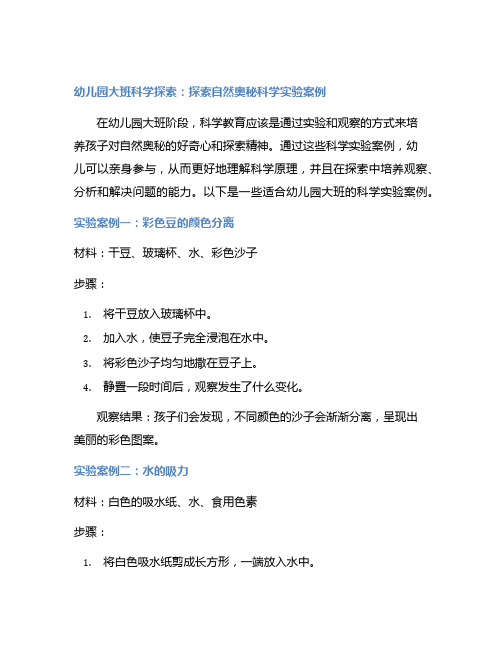 幼儿园大班科学探索：探索自然奥秘科学实验案例

在幼儿园大班阶段，科学教育应该是通过实验和观察的方式来培养孩子对自然奥秘的好奇心和探索精神。通过这些科学实验案例，幼儿可以亲身参与，从而更好地理解科学原理，并且在探索中培养观察、分析和解决问题的能力。以下是一些适合幼儿园大班的科学实验案例。

实验案例一：彩色豆的颜色分离

材料：干豆、玻璃杯、水、彩色沙子

步骤：

1. 将干豆放入玻璃杯中。
2. 加入水，使豆子完全浸泡在水中。
3. 将彩色沙子均匀地撒在豆子上。
4. 静置一段时间后，观察发生了什么变化。

观察结果：孩子们会发现，不同颜色的沙子会渐渐分离，呈现出美丽的彩色图案。

实验案例二：水的吸力

材料：白色的吸水纸、水、食用色素

步骤：

1. 将白色吸水纸剪成长方形，一端放入水中。